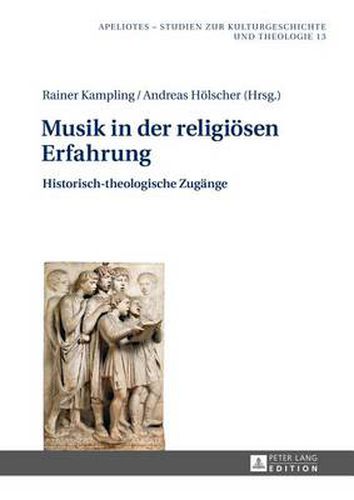 APELIOTES – STUDIEN ZUR KULTURGESCHICHTE UND THEOLOGIE 13

Rainer Kampling / Andreas Hölscher (Hrsg.)

Musik in der religiösen Erfahrung

Historisch-theologische Zugänge

PETER LANG EDITION